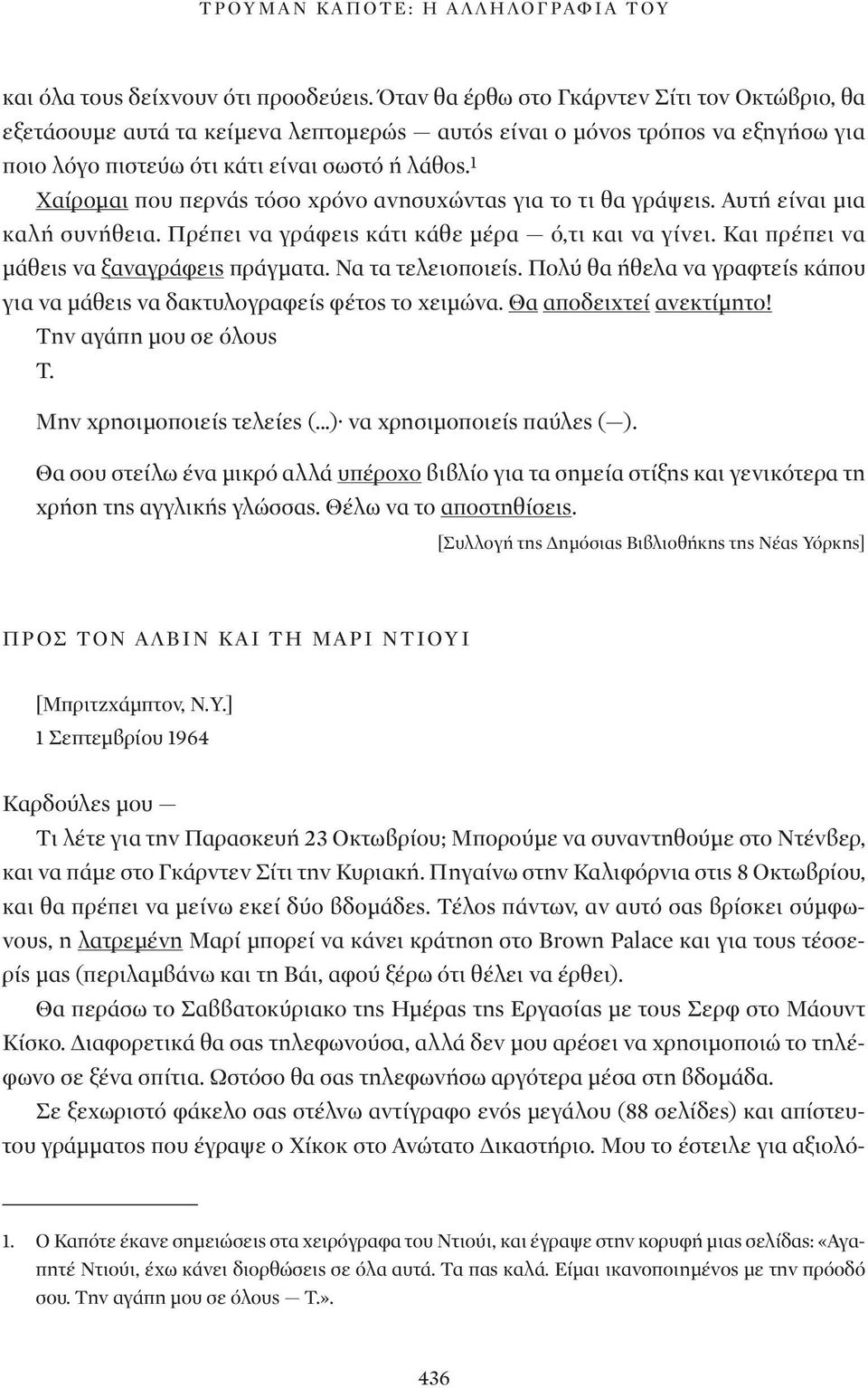 ΤΡΟΥΜΑΝ ΚΑΠΟΤΕ: Η ΑΛΛΗΛΟΓΡΑΦΙΑ ΤΟΥ

και όλα τους δείχνουν ότι προοδεύεις. Όταν θα έρθω στο Γκάρντεν Σίτι τον Οκτώβριο, θα εξετάσουμε αυτά τα κείμενα λεπτομερώς — αυτός είναι ο μόνος τρόπος να εξηγήσω για ποιο λόγο πιστεύω ότι κάτι είναι σωστό ή λάθος.$^1$

Χαίρομαι που περνάς τόσο χρόνο ανησυχώντας για το τι θα γράψεις. Αυτή είναι μια καλή συνήθεια. Πρέπει να γράφεις κάτι κάθε μέρα — ό,τι και να γίνει. Και πρέπει να μάθεις να ξαναγράφεις πράγματα. Να τα τελειοποιείς. Πολύ θα ήθελα να γραφτείς κάπου για να μάθεις να δακτυλογραφείς φέτος το χειμώνα. Θα αποδειχτεί ανεκτίμητο!

Την αγάπη μου σε όλους

Τ.

Μην χρησιμοποιείς τελείες (...)· να χρησιμοποιείς παύλες (—).

Θα σου στείλω ένα μικρό αλλά υπέροχο βιβλίο για τα σημεία στίξης και γενικότερα τη χρήση της αγγλικής γλώσσας. Θέλω να το αποστηθίσεις.

[Συλλογή της Δημόσιας Βιβλιοθήκης της Νέας Υόρκης]

ΠΡΟΣ ΤΟΝ ΑΛΒΙΝ ΚΑΙ ΤΗ ΜΑΡΙ ΝΤΙΟΥΙ

[Μπριτζχάμπτον, Ν.Υ.]
1 Σεπτεμβρίου 1964

Καρδούλες μου —

Τι λέτε για την Παρασκευή 23 Οκτωβρίου; Μπορούμε να συναντηθούμε στο Ντένβερ, και να πάμε στο Γκάρντεν Σίτι την Κυριακή. Πηγαίνω στην Καλιφόρνια στις 8 Οκτωβρίου, και θα πρέπει να μείνω εκεί δύο βδομάδες. Τέλος πάντων, αν αυτό σας βρίσκει σύμφωνους, η λατρεμένη Μαρί μπορεί να κάνει κράτηση στο Brown Palace και για τους τέσσερίς μας (περιλαμβάνω και τη Βάι, αφού ξέρω ότι θέλει να έρθει).

Θα περάσω το Σαββατοκύριακο της Ημέρας της Εργασίας με τους Σερφ στο Μάουντ Κίσκο. Διαφορετικά θα σας τηλεφωνούσα, αλλά δεν μου αρέσει να χρησιμοποιώ το τηλέφωνο σε ξένα σπίτια. Ωστόσο θα σας τηλεφωνήσω αργότερα μέσα στη βδομάδα.

Σε ξεχωριστό φάκελο σας στέλνω αντίγραφο ενός μεγάλου (88 σελίδες) και απίστευτου γράμματος που έγραψε ο Χίκοκ στο Ανώτατο Δικαστήριο. Μου το έστειλε για αξιολό-

1. Ο Καπότε έκανε σημειώσεις στα χειρόγραφα του Ντιούι, και έγραψε στην κορυφή μιας σελίδας: «Αγαπητέ Ντιούι, έχω κάνει διορθώσεις σε όλα αυτά. Τα πας καλά. Είμαι ικανοποιημένος με την πρόοδό σου. Την αγάπη μου σε όλους — Τ.».

436